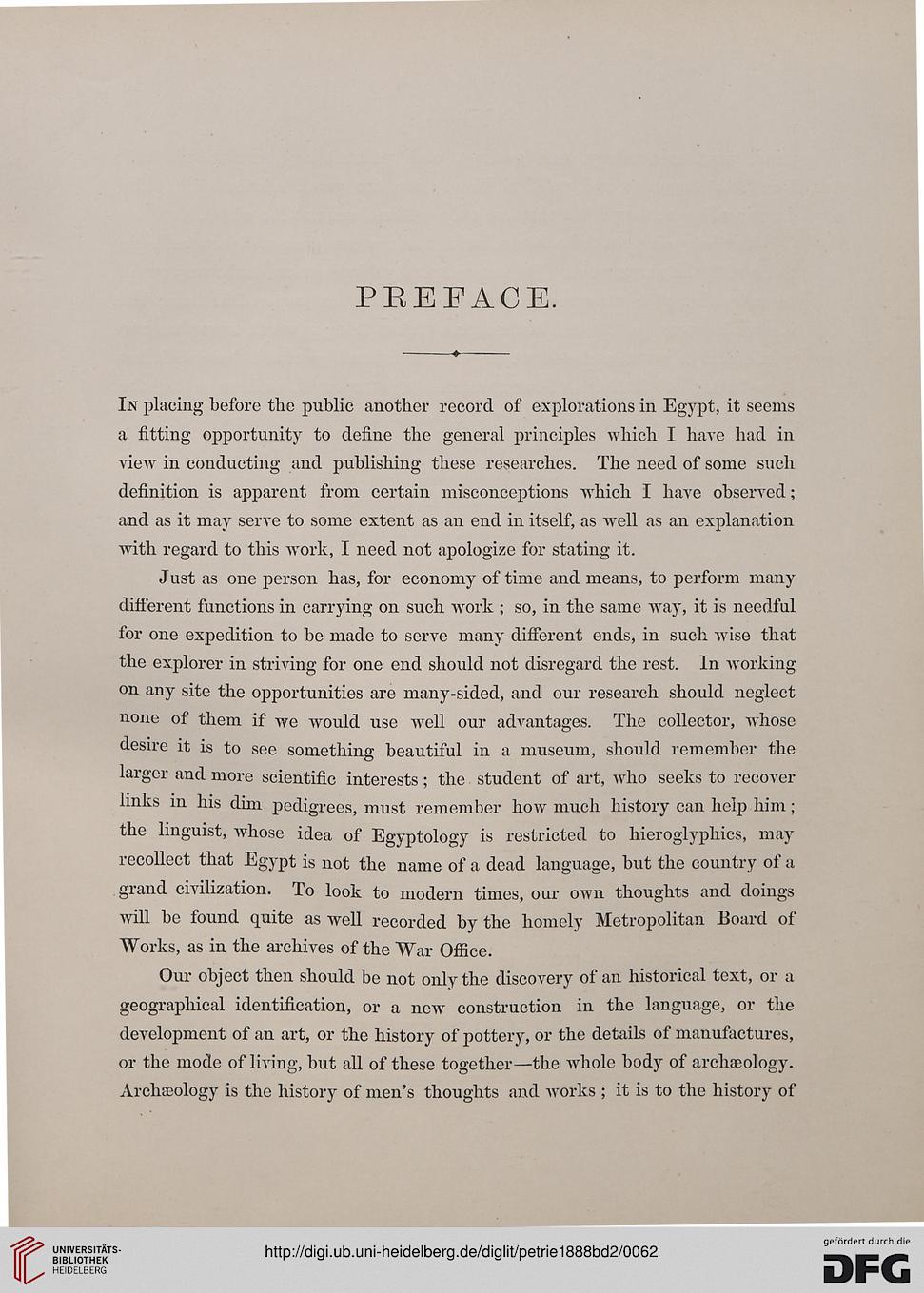 PREFACE.

In placing before the public another record of explorations in Egypt, it seems a fitting opportunity to define the general principles which I have had in view in conducting and publishing these researches. The need of some such definition is apparent from certain misconceptions which I have observed; and as it may serve to some extent as an end in itself, as well as an explanation with regard to this work, I need not apologize for stating it.

Just as one person has, for economy of time and means, to perform many different functions in carrying on such work; so, in the same way, it is needful for one expedition to be made to serve many different ends, in such wise that the explorer in striving for one end should not disregard the rest. In working on any site the opportunities are many-sided, and our research should neglect none of them if we would use well our advantages. The collector, whose desire it is to see something beautiful in a museum, should remember the larger and more scientific interests; the student of art, who seeks to recover links in his dim pedigrees, must remember how much history can help him; the linguist, whose idea of Egyptology is restricted to hieroglyphics, may recollect that Egypt is not the name of a dead language, but the country of a grand civilization. To look to modern times, our own thoughts and doings will be found quite as well recorded by the homely Metropolitan Board of Works, as in the archives of the War Office.

Our object then should be not only the discovery of an historical text, or a geographical identification, or a new construction in the language, or the development of an art, or the history of pottery, or the details of manufactures, or the mode of living, but all of these together—the whole body of archæology. Archæology is the history of men's thoughts and works; it is to the history of

UNIVERSITÄTS-BIBLIOTHEK HEIDELBERG
http://digi.ub.uni-heidelberg.de/diglit/petrie1888bd2/0062
gefördert durch die DFG